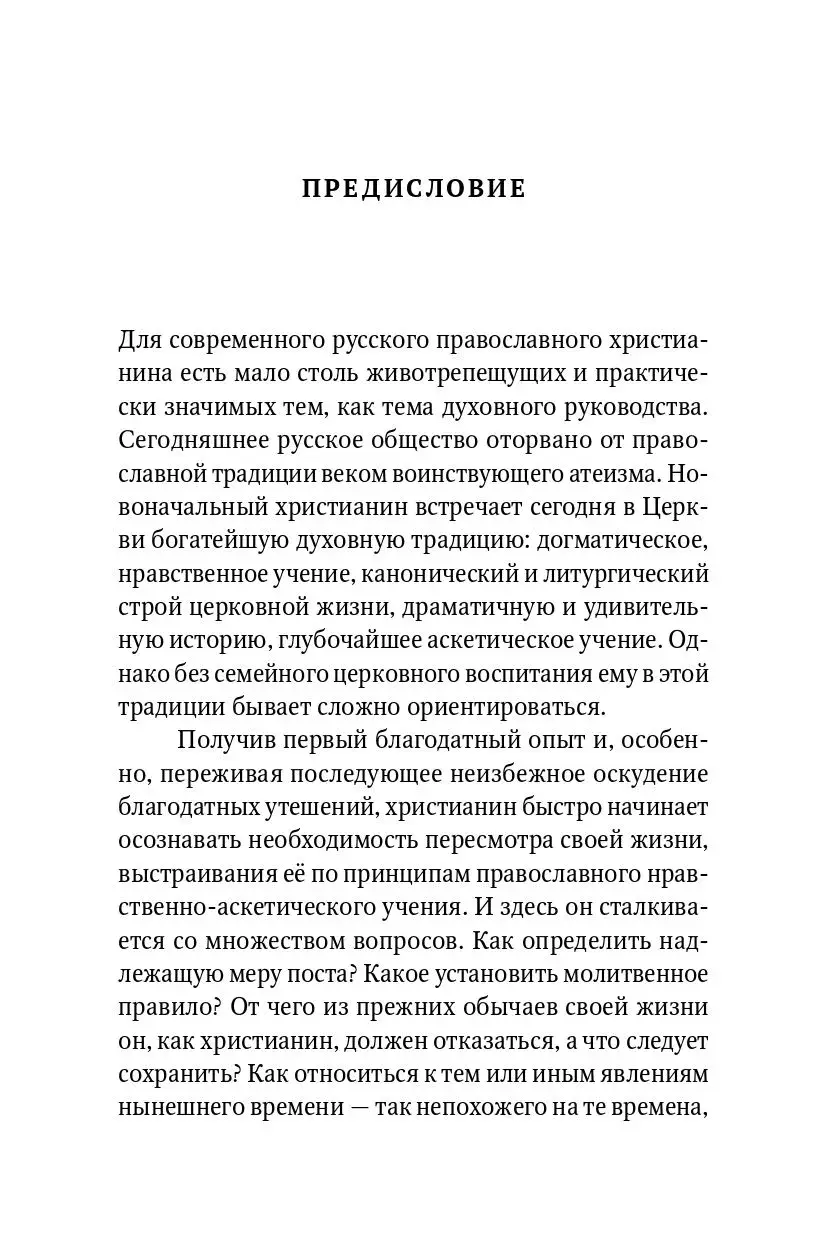 ПРЕДИСЛОВИЕ

Для современного русского православного христианина есть мало столь животрепещущих и практически значимых тем, как тема духовного руководства. Сегодняшнее русское общество оторвано от православной традиции веком воинствующего атеизма. Новоначальный христианин встречает сегодня в Церкви богатейшую духовную традицию: догматическое, нравственное учение, канонический и литургический строй церковной жизни, драматичную и удивительную историю, глубочайшее аскетическое учение. Однако без семейного церковного воспитания ему в этой традиции бывает сложно ориентироваться.

Получив первый благодатный опыт и, особенно, переживая последующее неизбежное оскудение благодатных утешений, христианин быстро начинает осознавать необходимость пересмотра своей жизни, выстраивания её по принципам православного нравственно-аскетического учения. И здесь он сталкивается со множеством вопросов. Как определить надлежащую меру поста? Какое установить молитвенное правило? От чего из прежних обычаев своей жизни он, как христианин, должен отказаться, а что следует сохранить? Как относиться к тем или иным явлениям нынешнего времени — так непохожего на те времена,